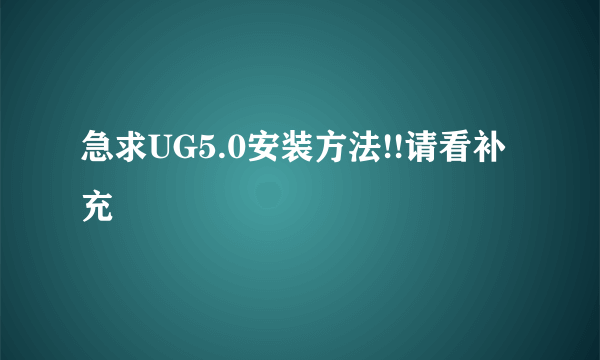 急求UG5.0安装方法!!请看补充